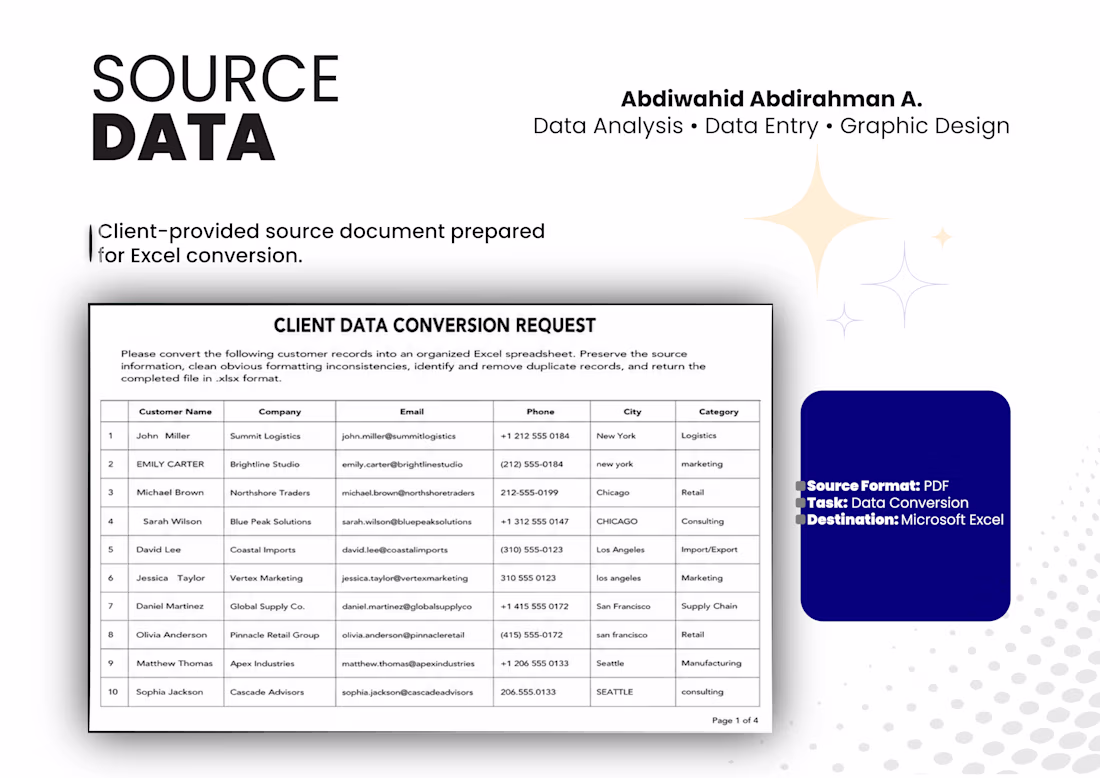 SOURCE
DATA

Abdiwahid Abdirahman A.
Data Analysis • Data Entry • Graphic Design

Client-provided source document prepared for Excel conversion.

CLIENT DATA CONVERSION REQUEST

Please convert the following customer records into an organized Excel spreadsheet. Preserve the source information, clean obvious formatting inconsistencies, identify and remove duplicate records, and return the completed file in .xlsx format.

| | Customer Name | Company | Email | Phone | City | Category |
|---|---|---|---|---|---|---|
| 1 | John Miller | Summit Logistics | john.miller@summitlogistics | +1 212 555 0184 | New York | Logistics |
| 2 | EMILY CARTER | Brightline Studio | emily.carter@brightlinestudio | (212) 555-0184 | new york | marketing |
| 3 | Michael Brown | Northshore Traders | michael.brown@northshoretraders | 212-555-0199 | Chicago | Retail |
| 4 | Sarah Wilson | Blue Peak Solutions | sarah.wilson@bluepeaksolutions | +1 312 555 0147 | CHICAGO | Consulting |
| 5 | David Lee | Coastal Imports | david.lee@coastalimports | (310) 555-0123 | Los Angeles | Import/Export |
| 6 | Jessica Taylor | Vertex Marketing | jessica.taylor@vertexmarketing | 310 555 0123 | los angeles | Marketing |
| 7 | Daniel Martinez | Global Supply Co. | daniel.martinez@globalsupplyco | +1 415 555 0172 | San Francisco | Supply Chain |
| 8 | Olivia Anderson | Pinnacle Retail Group | olivia.anderson@pinnacleretail | (415) 555-0172 | san francisco | Retail |
| 9 | Matthew Thomas | Apex Industries | matthew.thomas@apexindustries | +1 206 555 0133 | Seattle | Manufacturing |
| 10 | Sophia Jackson | Cascade Advisors | sophia.jackson@cascadeadvisors | 206.555.0133 | SEATTLE | consulting |

Page 1 of 4

Source Format: PDF
Task: Data Conversion
Destination: Microsoft Excel